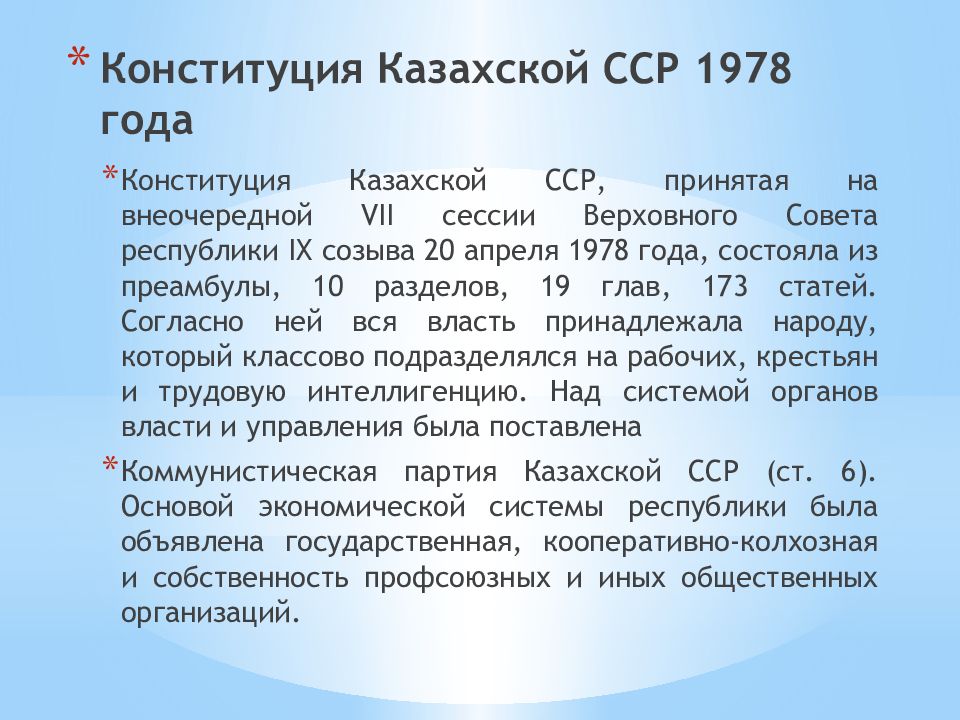 * Конституция Казахской ССР 1978 года

* Конституция Казахской ССР, принятая на внеочередной VII сессии Верховного Совета республики IX созыва 20 апреля 1978 года, состояла из преамбулы, 10 разделов, 19 глав, 173 статей. Согласно ней вся власть принадлежала народу, который классово подразделялся на рабочих, крестьян и трудовую интеллигенцию. Над системой органов власти и управления была поставлена

* Коммунистическая партия Казахской ССР (ст. 6). Основой экономической системы республики была объявлена государственная, кооперативно-колхозная и собственность профсоюзных и иных общественных организаций.